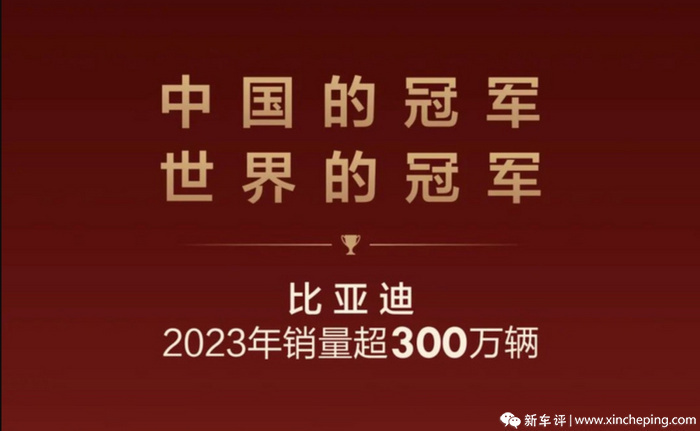 中国的冠军
世界的冠军

比亚迪
2023年销量超300万辆

新车评 | www.xincheping.com